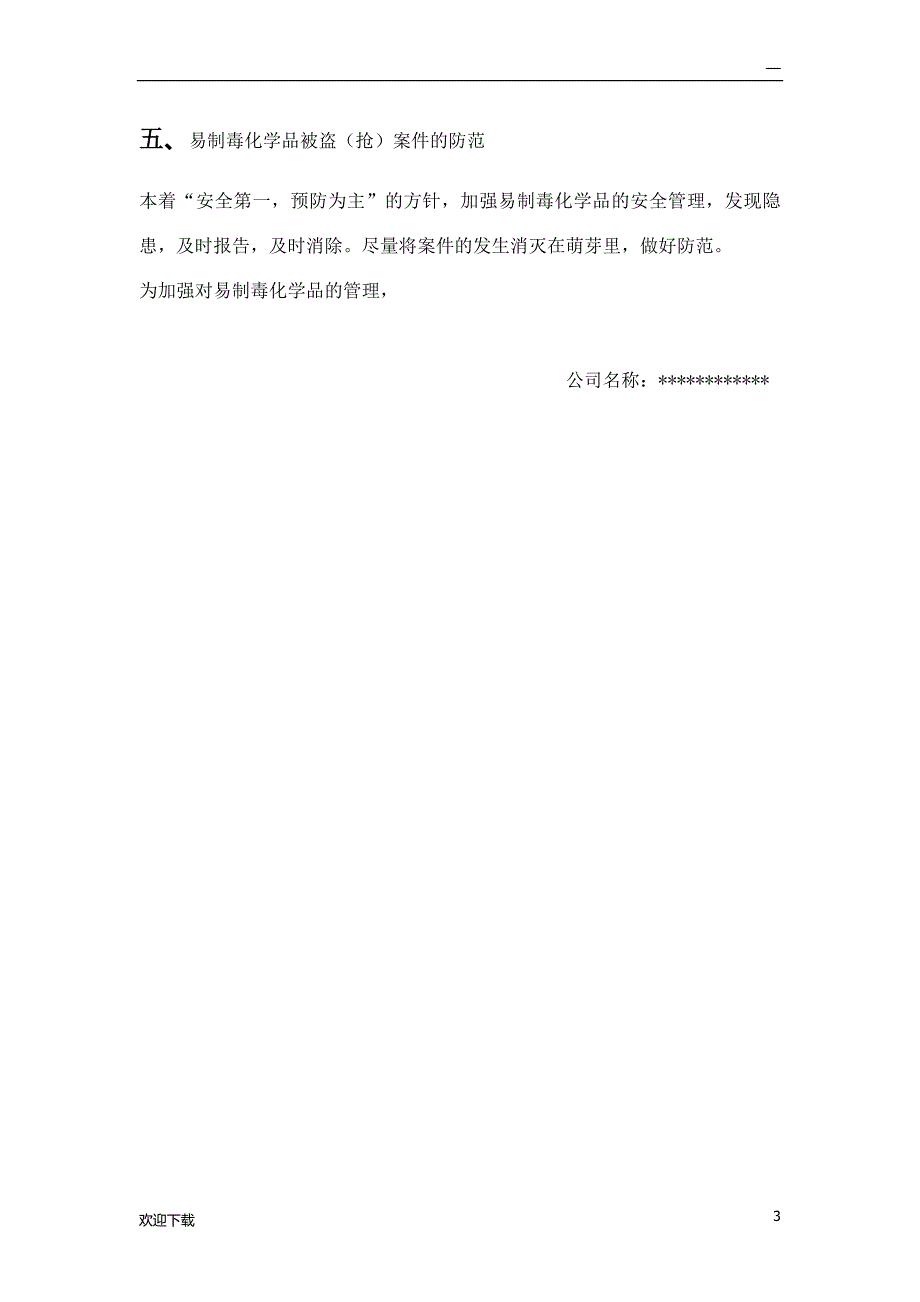 —

五、易制毒化学品被盗（抢）案件的防范

本着“安全第一，预防为主”的方针，加强易制毒化学品的安全管理，发现隐患，及时报告，及时消除。尽量将案件的发生消灭在萌芽里，做好防范。

为加强对易制毒化学品的管理，

公司名称：************

欢迎下载

3